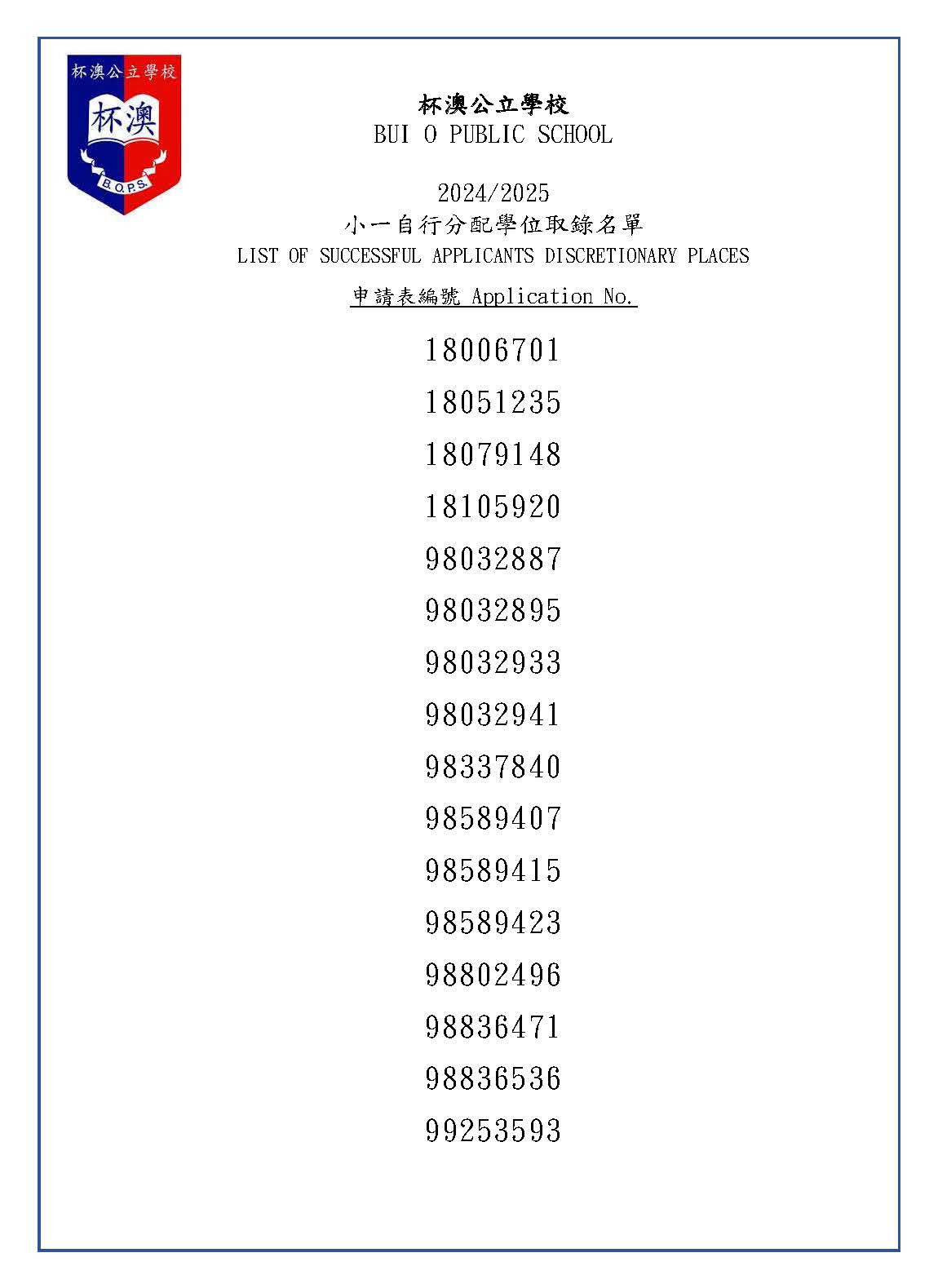 杯澳公立學校
杯澳
B.O.P.S.

杯澳公立學校
BUI O PUBLIC SCHOOL

2024/2025
小一自行分配學位取錄名單
LIST OF SUCCESSFUL APPLICANTS DISCRETIONARY PLACES

申請表編號 Application No.

18006701
18051235
18079148
18105920
98032887
98032895
98032933
98032941
98337840
98589407
98589415
98589423
98802496
98836471
98836536
99253593